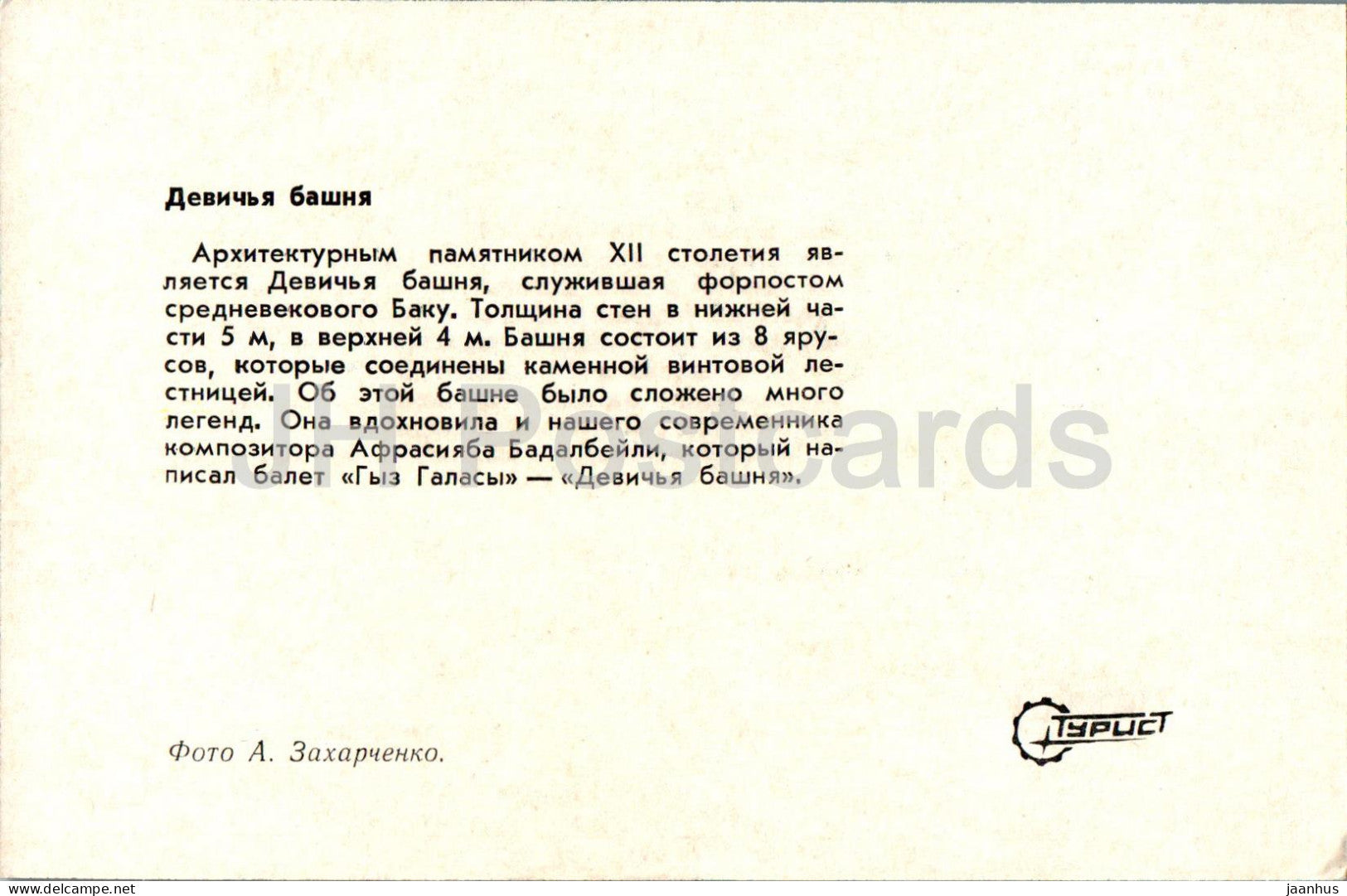 Девичья башня

Архитектурным памятником XII столетия является Девичья башня, служившая форпостом средневекового Баку. Толщина стен в нижней части 5 м, в верхней 4 м. Башня состоит из 8 ярусов, которые соединены каменной винтовой лестницей. Об этой башне было сложено много легенд. Она вдохновила и нашего современника композитора Афрасияба Бадалбейли, который написал балет «Гыз Галасы» — «Девичья башня».

JH Postcards

Фото А. Захарченко.

Турист

www.delcampe.net

jaanhus